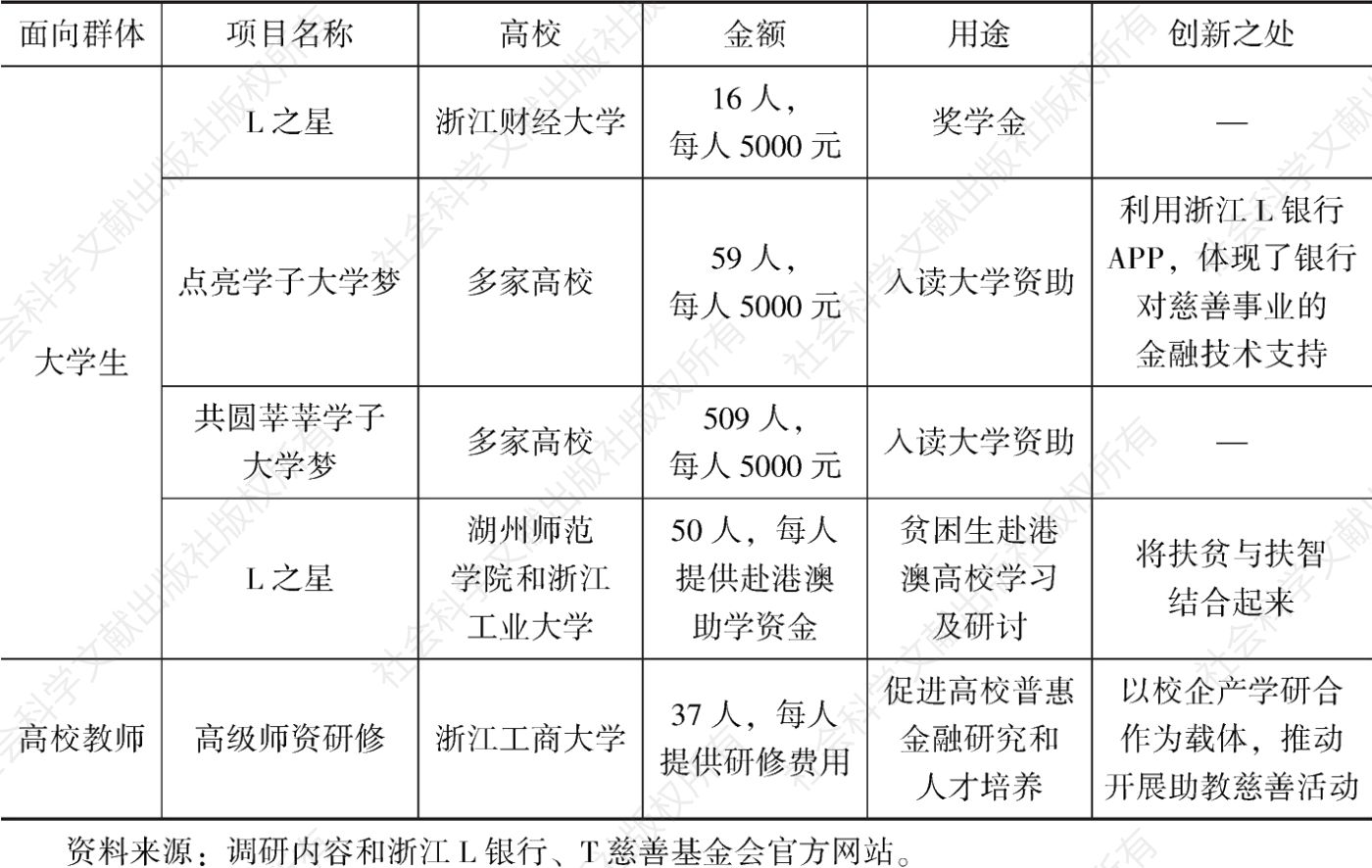 | 面向群体 | 项目名称 | 高校 | 金额 | 用途 | 创新之处 |
|---|---|---|---|---|---|
| 大学生 | L之星 | 浙江财经大学 | 16人，每人5000元 | 奖学金 | — |
| 大学生 | 点亮学子大学梦 | 多家高校 | 59人，每人5000元 | 入读大学资助 | 利用浙江L银行APP，体现了银行对慈善事业的金融技术支持 |
| 大学生 | 共圆莘莘学子大学梦 | 多家高校 | 509人，每人5000元 | 入读大学资助 | — |
| 大学生 | L之星 | 湖州师范学院和浙江工业大学 | 50人，每人提供赴港澳助学资金 | 贫困生赴港澳高校学习及研讨 | 将扶贫与扶智结合起来 |
| 高校教师 | 高级师资研修 | 浙江工商大学 | 37人，每人提供研修费用 | 促进高校普惠金融研究和人才培养 | 以校企产学研合作为载体，推动开展助教慈善活动 |

资料来源：调研内容和浙江L银行、T慈善基金会官方网站。

社会科学文献出版社版权所有